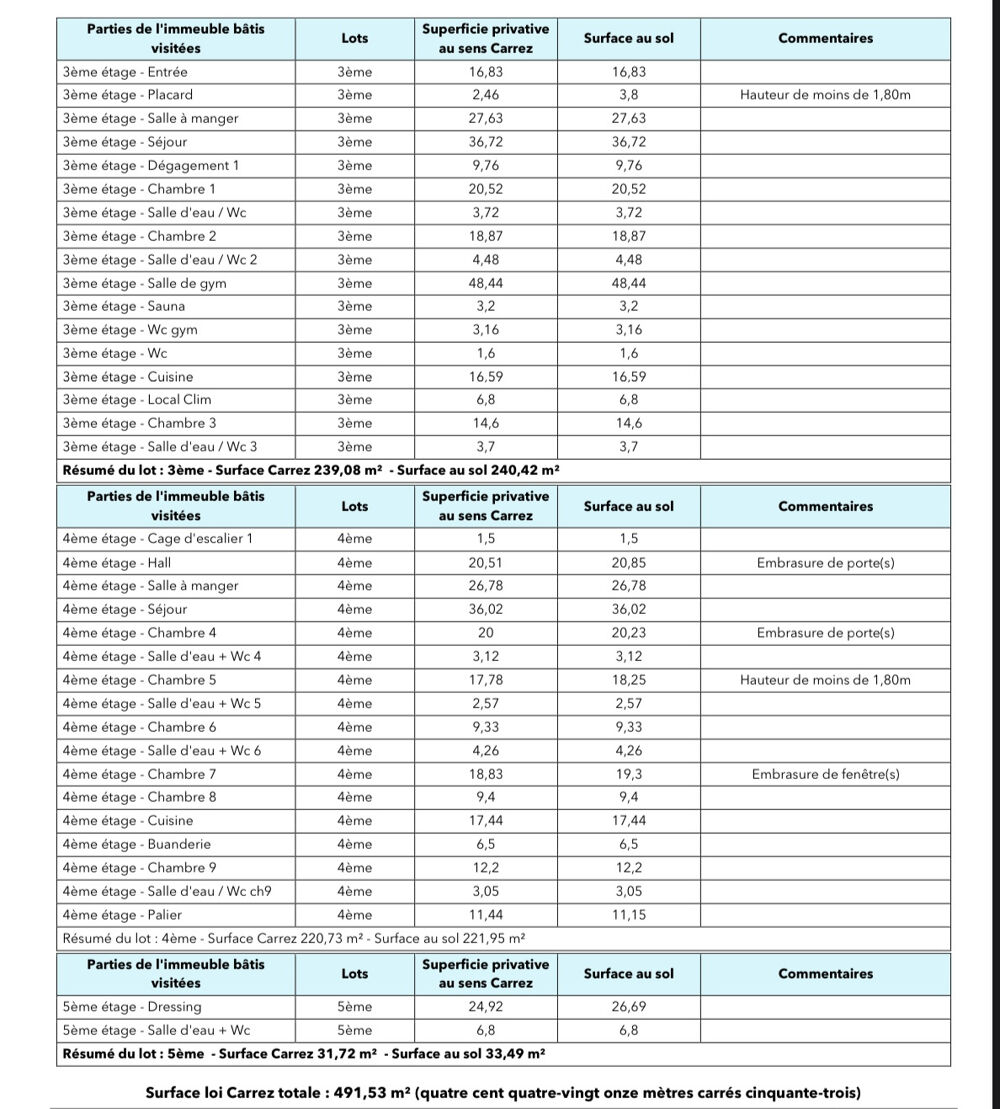 | Parties de l'immeuble bâtis visitées | Lots | Superficie privative au sens Carrez | Surface au sol | Commentaires |
|---|---|---|---|---|
| 3ème étage - Entrée | 3ème | 16,83 | 16,83 | |
| 3ème étage - Placard | 3ème | 2,46 | 3,8 | Hauteur de moins de 1,80m |
| 3ème étage - Salle à manger | 3ème | 27,63 | 27,63 | |
| 3ème étage - Séjour | 3ème | 36,72 | 36,72 | |
| 3ème étage - Dégagement 1 | 3ème | 9,76 | 9,76 | |
| 3ème étage - Chambre 1 | 3ème | 20,52 | 20,52 | |
| 3ème étage - Salle d'eau / Wc | 3ème | 3,72 | 3,72 | |
| 3ème étage - Chambre 2 | 3ème | 18,87 | 18,87 | |
| 3ème étage - Salle d'eau / Wc 2 | 3ème | 4,48 | 4,48 | |
| 3ème étage - Salle de gym | 3ème | 48,44 | 48,44 | |
| 3ème étage - Sauna | 3ème | 3,2 | 3,2 | |
| 3ème étage - Wc gym | 3ème | 3,16 | 3,16 | |
| 3ème étage - Wc | 3ème | 1,6 | 1,6 | |
| 3ème étage - Cuisine | 3ème | 16,59 | 16,59 | |
| 3ème étage - Local Clim | 3ème | 6,8 | 6,8 | |
| 3ème étage - Chambre 3 | 3ème | 14,6 | 14,6 | |
| 3ème étage - Salle d'eau / Wc 3 | 3ème | 3,7 | 3,7 | |

Résumé du lot : 3ème - Surface Carrez 239,08 m² - Surface au sol 240,42 m²

| Parties de l'immeuble bâtis visitées | Lots | Superficie privative au sens Carrez | Surface au sol | Commentaires |
|---|---|---|---|---|
| 4ème étage - Cage d'escalier 1 | 4ème | 1,5 | 1,5 | |
| 4ème étage - Hall | 4ème | 20,51 | 20,85 | Embrasure de porte(s) |
| 4ème étage - Salle à manger | 4ème | 26,78 | 26,78 | |
| 4ème étage - Séjour | 4ème | 36,02 | 36,02 | |
| 4ème étage - Chambre 4 | 4ème | 20 | 20,23 | Embrasure de porte(s) |
| 4ème étage - Salle d'eau + Wc 4 | 4ème | 3,12 | 3,12 | |
| 4ème étage - Chambre 5 | 4ème | 17,78 | 18,25 | Hauteur de moins de 1,80m |
| 4ème étage - Salle d'eau + Wc 5 | 4ème | 2,57 | 2,57 | |
| 4ème étage - Chambre 6 | 4ème | 9,33 | 9,33 | |
| 4ème étage - Salle d'eau + Wc 6 | 4ème | 4,26 | 4,26 | |
| 4ème étage - Chambre 7 | 4ème | 18,83 | 19,3 | Embrasure de fenêtre(s) |
| 4ème étage - Chambre 8 | 4ème | 9,4 | 9,4 | |
| 4ème étage - Cuisine | 4ème | 17,44 | 17,44 | |
| 4ème étage - Buanderie | 4ème | 6,5 | 6,5 | |
| 4ème étage - Chambre 9 | 4ème | 12,2 | 12,2 | |
| 4ème étage - Salle d'eau / Wc ch9 | 4ème | 3,05 | 3,05 | |
| 4ème étage - Palier | 4ème | 11,44 | 11,15 | |

Résumé du lot : 4ème - Surface Carrez 220,73 m² - Surface au sol 221,95 m²

| Parties de l'immeuble bâtis visitées | Lots | Superficie privative au sens Carrez | Surface au sol | Commentaires |
|---|---|---|---|---|
| 5ème étage - Dressing | 5ème | 24,92 | 26,69 | |
| 5ème étage - Salle d'eau + Wc | 5ème | 6,8 | 6,8 | |

Résumé du lot : 5ème - Surface Carrez 31,72 m² - Surface au sol 33,49 m²

Surface loi Carrez totale : 491,53 m² (quatre cent quatre-vingt onze mètres carrés cinquante-trois)